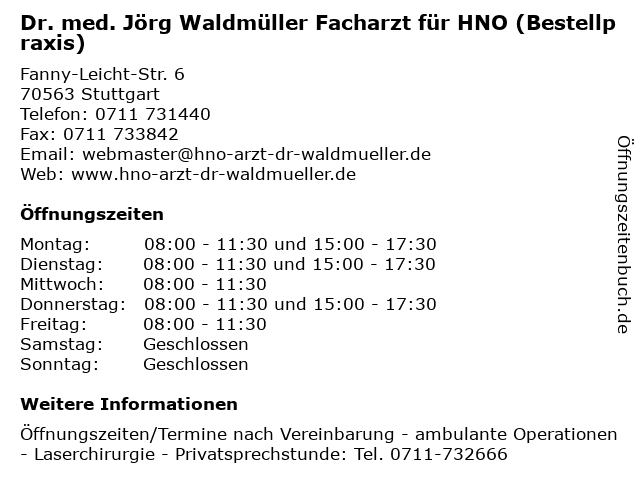 Dr. med. Jörg Waldmüller Facharzt für HNO (Bestellpraxis)

Fanny-Leicht-Str. 6
70563 Stuttgart
Telefon: 0711 731440
Fax: 0711 733842
Email: webmaster@hno-arzt-dr-waldmueller.de
Web: www.hno-arzt-dr-waldmueller.de

Öffnungszeiten

| | |
|---|---|
| Montag: | 08:00 - 11:30 und 15:00 - 17:30 |
| Dienstag: | 08:00 - 11:30 und 15:00 - 17:30 |
| Mittwoch: | 08:00 - 11:30 |
| Donnerstag: | 08:00 - 11:30 und 15:00 - 17:30 |
| Freitag: | 08:00 - 11:30 |
| Samstag: | Geschlossen |
| Sonntag: | Geschlossen |

Weitere Informationen

Öffnungszeiten/Termine nach Vereinbarung - ambulante Operationen - Laserchirurgie - Privatsprechstunde: Tel. 0711-732666

Öffnungszeitenbuch.de